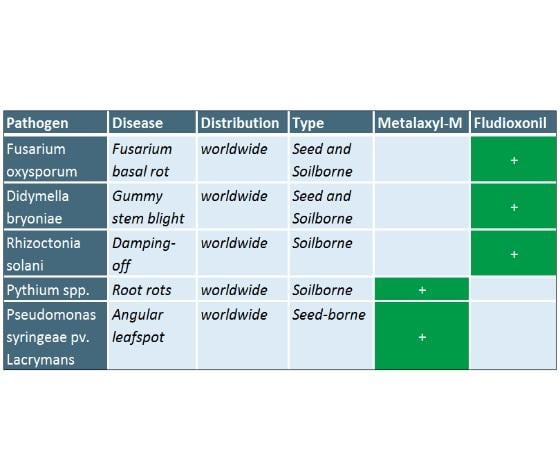 | Pathogen | Disease | Distribution | Type | Metalaxyl-M | Fludioxonil |
|---|---|---|---|---|---|
| Fusarium oxysporum | Fusarium basal rot | worldwide | Seed and Soilborne | | + |
| Didymella bryoniae | Gummy stem blight | worldwide | Seed and Soilborne | | + |
| Rhizoctonia solani | Damping-off | worldwide | Soilborne | | + |
| Pythium spp. | Root rots | worldwide | Soilborne | + | |
| Pseudomonas syringeae pv. Lacrymans | Angular leafspot | worldwide | Seed-borne | + | |